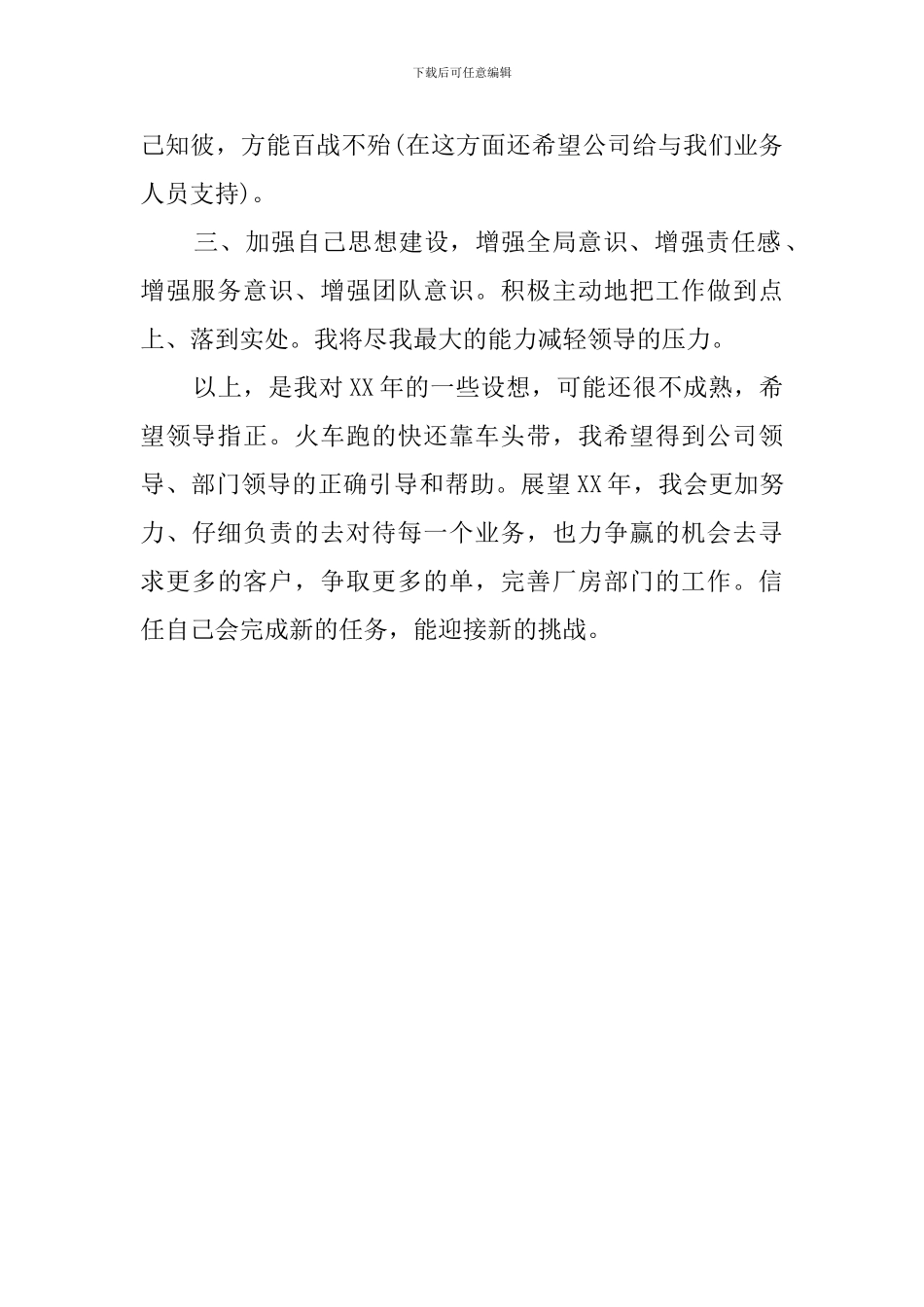 下载后可任意编辑

己知彼，方能百战不殆(在这方面还希望公司给与我们业务人员支持)。

三、加强自己思想建设，增强全局意识、增强责任感、增强服务意识、增强团队意识。积极主动地把工作做到点上、落到实处。我将尽我最大的能力减轻领导的压力。

以上，是我对XX年的一些设想，可能还很不成熟，希望领导指正。火车跑的快还靠车头带，我希望得到公司领导、部门领导的正确引导和帮助。展望XX年，我会更加努力、仔细负责的去对待每一个业务，也力争赢的机会去寻求更多的客户，争取更多的单，完善厂房部门的工作。信任自己会完成新的任务，能迎接新的挑战。